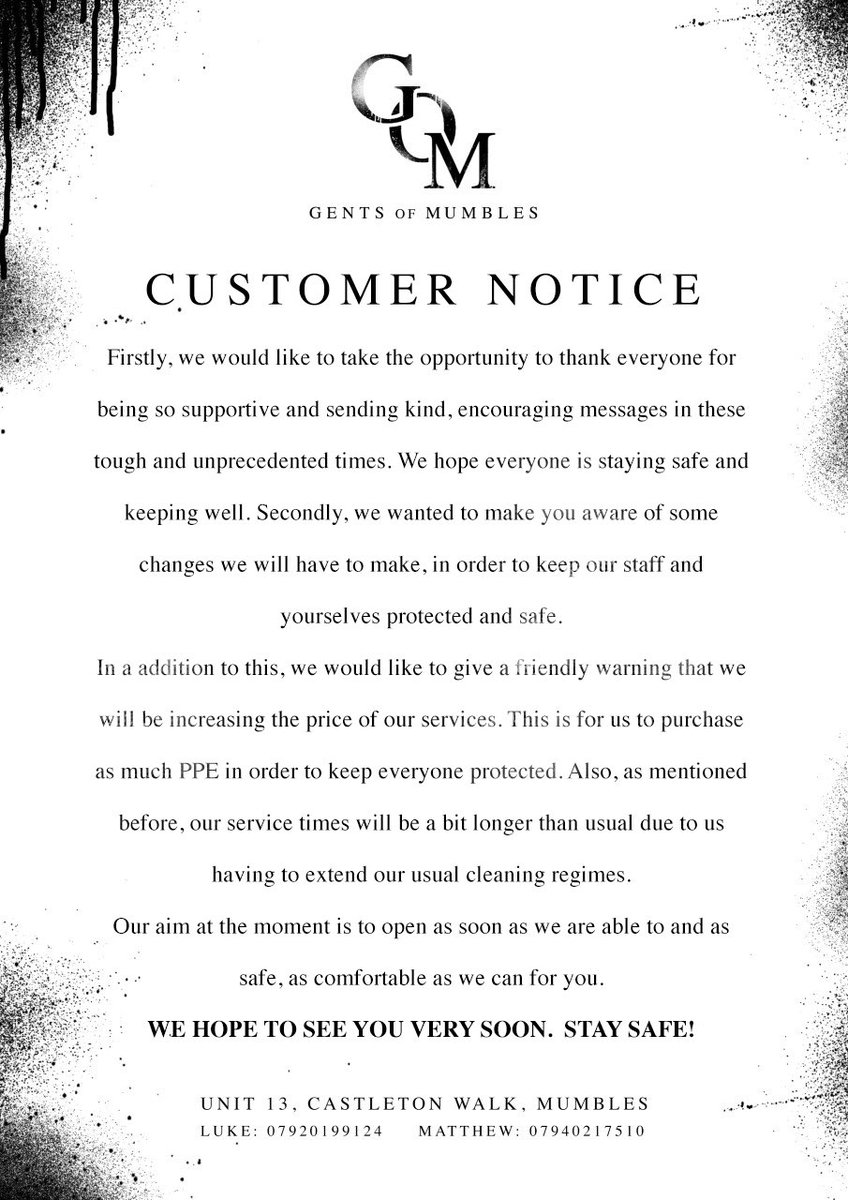 GOM

GENTS OF MUMBLES

CUSTOMER NOTICE

Firstly, we would like to take the opportunity to thank everyone for being so supportive and sending kind, encouraging messages in these tough and unprecedented times. We hope everyone is staying safe and keeping well. Secondly, we wanted to make you aware of some changes we will have to make, in order to keep our staff and yourselves protected and safe.

In a addition to this, we would like to give a friendly warning that we will be increasing the price of our services. This is for us to purchase as much PPE in order to keep everyone protected. Also, as mentioned before, our service times will be a bit longer than usual due to us having to extend our usual cleaning regimes.

Our aim at the moment is to open as soon as we are able to and as safe, as comfortable as we can for you.

WE HOPE TO SEE YOU VERY SOON. STAY SAFE!

UNIT 13, CASTLETON WALK, MUMBLES

LUKE: 07920199124 MATTHEW: 07940217510